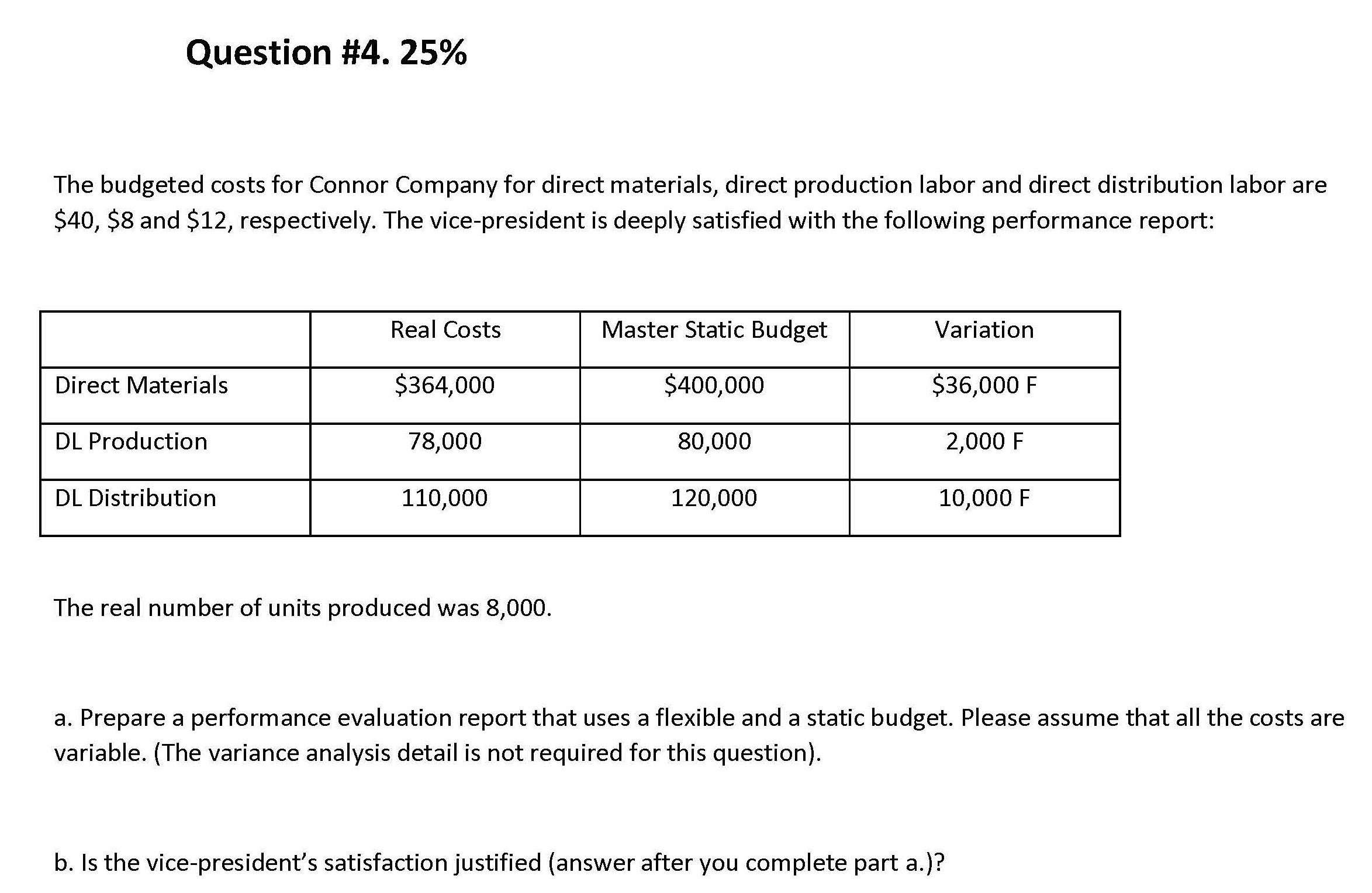 Question #4. 25%

The budgeted costs for Connor Company for direct materials, direct production labor and direct distribution labor are \$40, \$8 and \$12, respectively. The vice-president is deeply satisfied with the following performance report:

| | Real Costs | Master Static Budget | Variation |
|---|---|---|---|
| Direct Materials | \$364,000 | \$400,000 | \$36,000 F |
| DL Production | 78,000 | 80,000 | 2,000 F |
| DL Distribution | 110,000 | 120,000 | 10,000 F |

The real number of units produced was 8,000.

a. Prepare a performance evaluation report that uses a flexible and a static budget. Please assume that all the costs are variable. (The variance analysis detail is not required for this question).

b. Is the vice-president's satisfaction justified (answer after you complete part a.)?